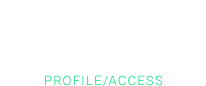 PROFILE/ACCESS